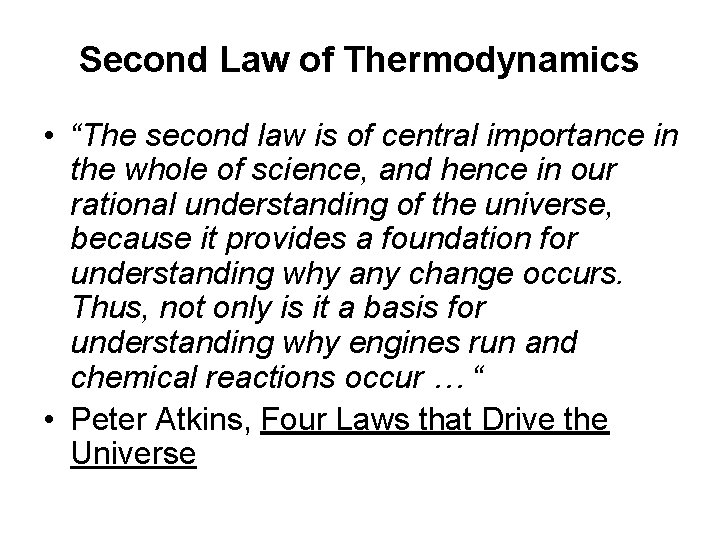 Second Law of Thermodynamics

• “The second law is of central importance in the whole of science, and hence in our rational understanding of the universe, because it provides a foundation for understanding why any change occurs. Thus, not only is it a basis for understanding why engines run and chemical reactions occur … “

• Peter Atkins, Four Laws that Drive the Universe